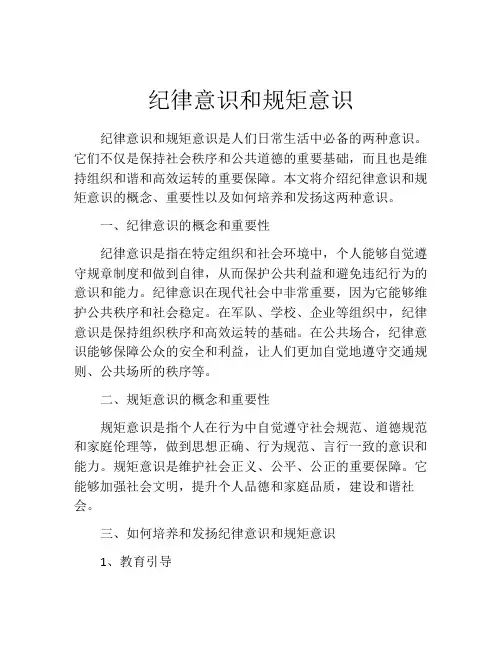 纪律意识和规矩意识

纪律意识和规矩意识是人们日常生活中必备的两种意识。它们不仅是保持社会秩序和公共道德的重要基础，而且也是维持组织和谐和高效运转的重要保障。本文将介绍纪律意识和规矩意识的概念、重要性以及如何培养和发扬这两种意识。

一、纪律意识的概念和重要性

纪律意识是指在特定组织和社会环境中，个人能够自觉遵守规章制度和做到自律，从而保护公共利益和避免违纪行为的意识和能力。纪律意识在现代社会中非常重要，因为它能够维护公共秩序和社会稳定。在军队、学校、企业等组织中，纪律意识是保持组织秩序和高效运转的基础。在公共场合，纪律意识能够保障公众的安全和利益，让人们更加自觉地遵守交通规则、公共场所的秩序等。

二、规矩意识的概念和重要性

规矩意识是指个人在行为中自觉遵守社会规范、道德规范和家庭伦理等，做到思想正确、行为规范、言行一致的意识和能力。规矩意识是维护社会正义、公平、公正的重要保障。它能够加强社会文明，提升个人品德和家庭品质，建设和谐社会。

三、如何培养和发扬纪律意识和规矩意识

1、教育引导